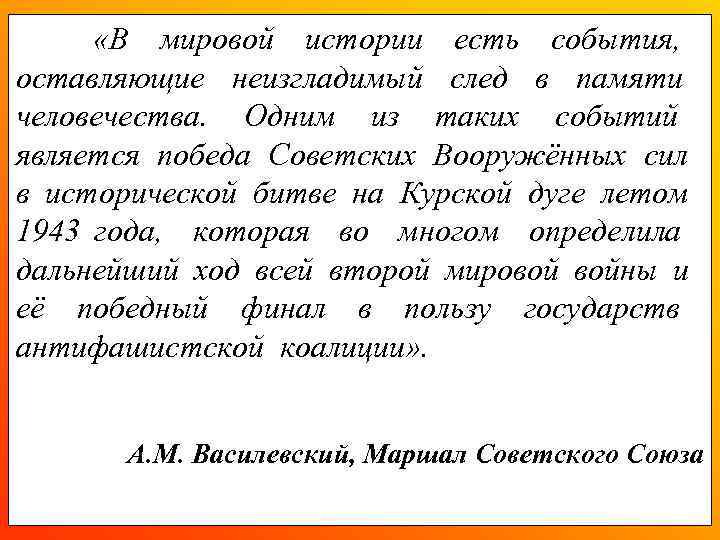 «В мировой истории есть события, оставляющие неизгладимый след в памяти человечества. Одним из таких событий является победа Советских Вооружённых сил в исторической битве на Курской дуге летом 1943 года, которая во многом определила дальнейший ход всей второй мировой войны и её победный финал в пользу государств антифашистской коалиции».

А.М. Василевский, Маршал Советского Союза